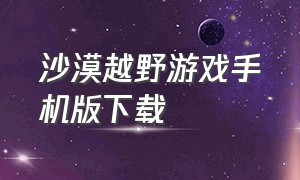 沙漠越野游戏手机版下载